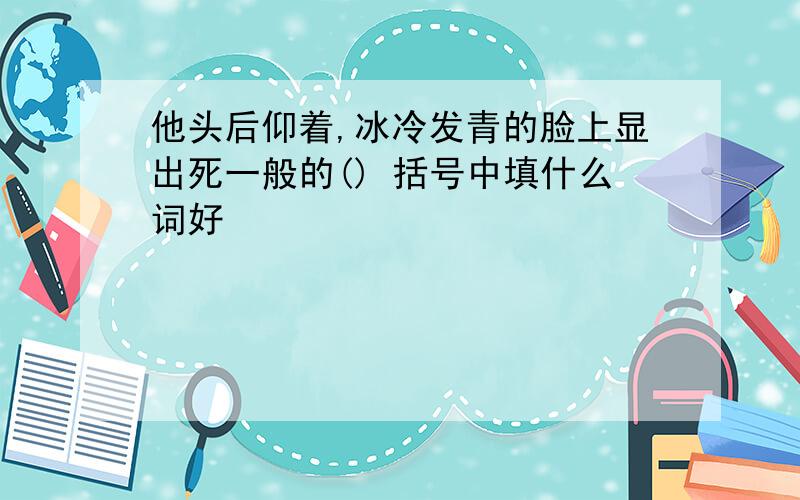 他头后仰着,冰冷发青的脸上显出死一般的() 括号中填什么词好